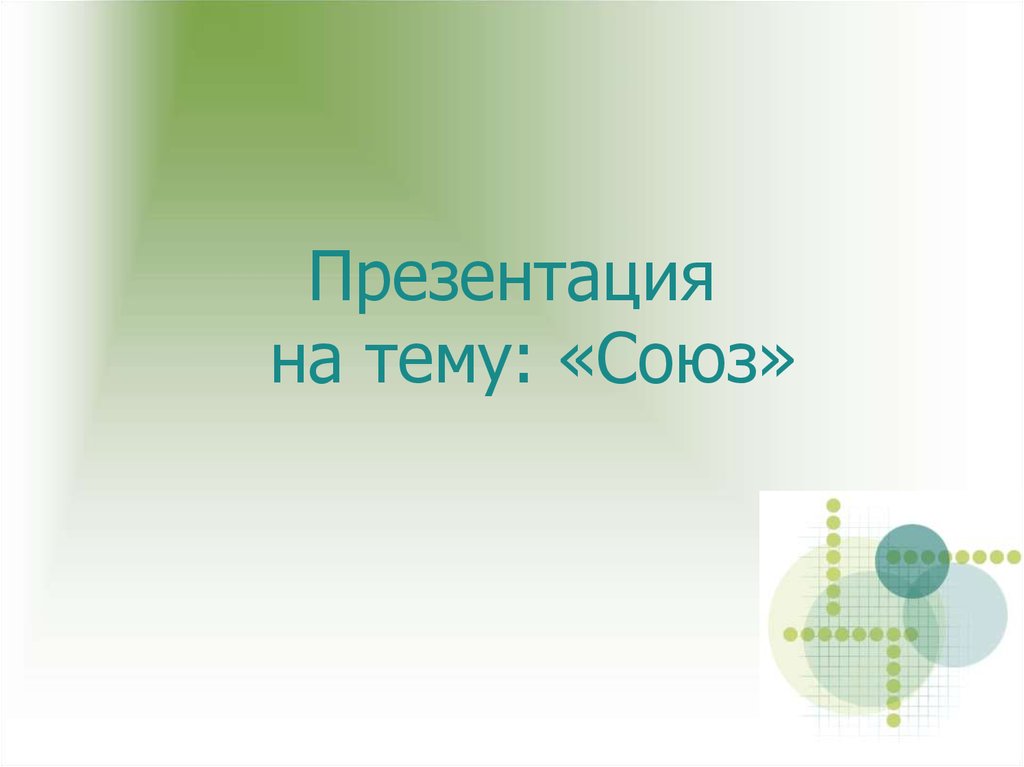 Презентация
на тему: «Союз»